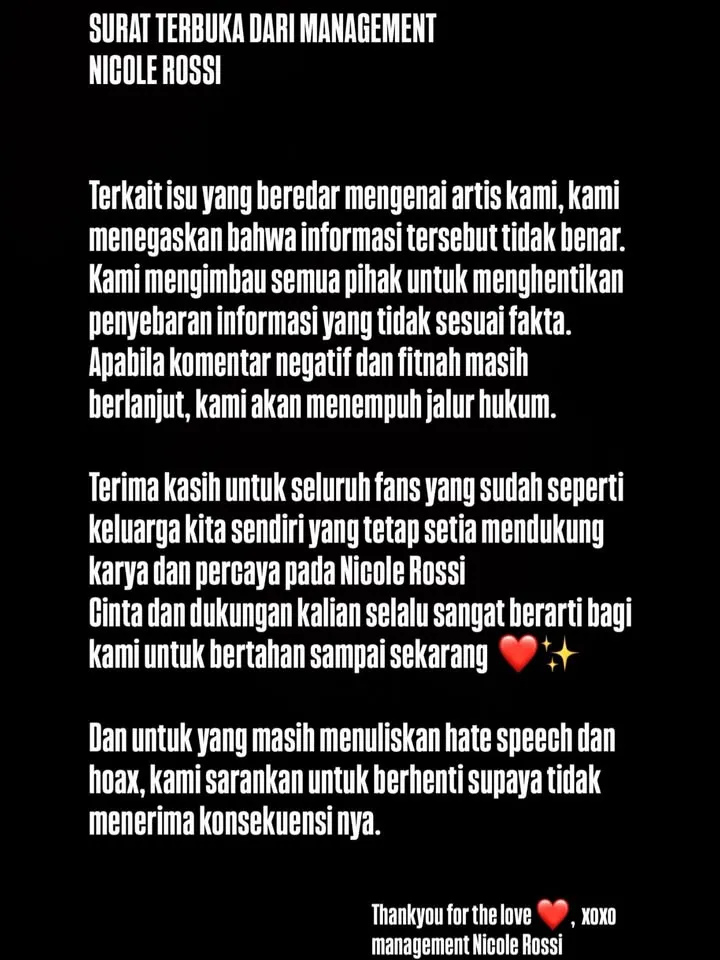 SURAT TERBUKA DARI MANAGEMENT
NICOLE ROSSI

Terkait isu yang beredar mengenai artis kami, kami menegaskan bahwa informasi tersebut tidak benar. Kami mengimbau semua pihak untuk menghentikan penyebaran informasi yang tidak sesuai fakta. Apabila komentar negatif dan fitnah masih berlanjut, kami akan menempuh jalur hukum.

Terima kasih untuk seluruh fans yang sudah seperti keluarga kita sendiri yang tetap setia mendukung karya dan percaya pada Nicole Rossi
Cinta dan dukungan kalian selalu sangat berarti bagi kami untuk bertahan sampai sekarang ❤️✨

Dan untuk yang masih menuliskan hate speech dan hoax, kami sarankan untuk berhenti supaya tidak menerima konsekuensi nya.

Thankyou for the love ❤️, xoxo
management Nicole Rossi